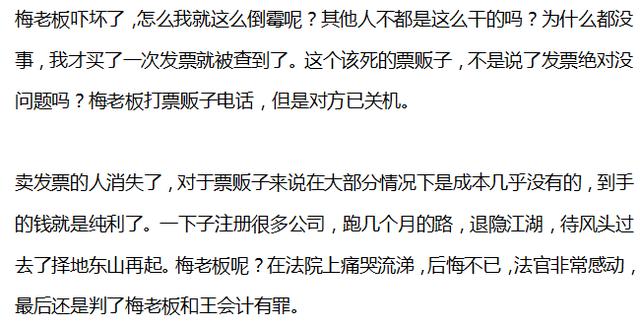 梅老板吓坏了，怎么我就这么倒霉呢？其他人不都是这么干的吗？为什么都没事，我才买了一次发票就被查到了。这个该死的票贩子，不是说了发票绝对没问题吗？梅老板打票贩子电话，但是对方已关机。

卖发票的人消失了，对于票贩子来说在大部分情况下是成本几乎没有的，到手的钱就是纯利了。一下子注册很多公司，跑几个月的路，退隐江湖，待风头过去了择地东山再起。梅老板呢？在法院上痛哭流涕，后悔不已，法官非常感动，最后还是判了梅老板和王会计有罪。